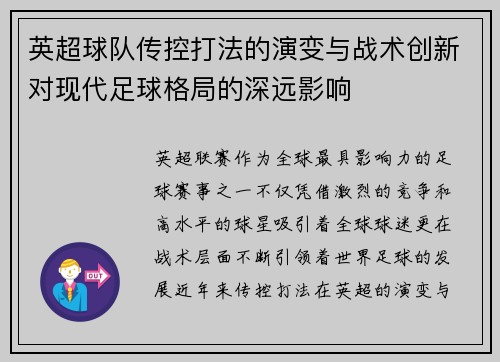 英超球队传控打法的演变与战术创新对现代足球格局的深远影响

英超联赛作为全球最具影响力的足球赛事之一不仅凭借激烈的竞争和高水平的球星吸引着全球球迷更在战术层面不断引领着世界足球的发展近年来传控打法在英超的演变与

OUT